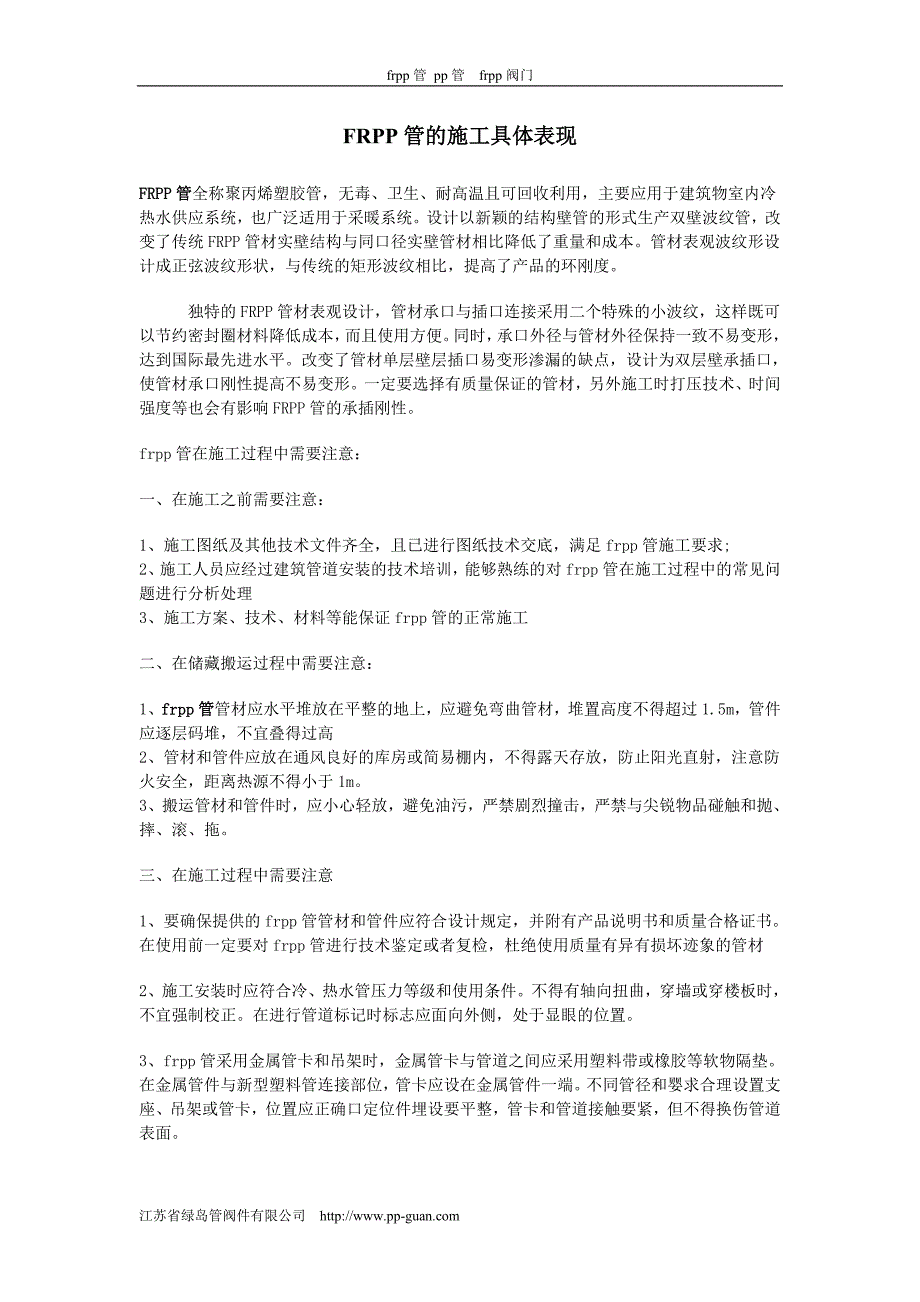 frpp 管 pp 管 frpp 阀门

FRPP 管的施工具体表现

FRPP 管全称聚丙烯塑胶管，无毒、卫生、耐高温且可回收利用，主要应用于建筑物室内冷热水供应系统，也广泛适用于采暖系统。设计以新颖的结构壁管的形式生产双壁波纹管，改变了传统 FRPP 管材实壁结构与同口径实壁管材相比降低了重量和成本。管材表观波纹形设计成正弦波纹形状，与传统的矩形波纹相比，提高了产品的环刚度。

独特的 FRPP 管材表观设计，管材承口与插口连接采用二个特殊的小波纹，这样既可以节约密封圈材料降低成本，而且使用方便。同时，承口外径与管材外径保持一致不易变形，达到国际最先进水平。改变了管材单层壁层插口易变形渗漏的缺点，设计为双层壁承插口，使管材承口刚性提高不易变形。一定要选择有质量保证的管材，另外施工时打压技术、时间强度等也会有影响 FRPP 管的承插刚性。

frpp 管在施工过程中需要注意：

一、在施工之前需要注意：

1、施工图纸及其他技术文件齐全，且已进行图纸技术交底，满足 frpp 管施工要求;
2、施工人员应经过建筑管道安装的技术培训，能够熟练的对 frpp 管在施工过程中的常见问题进行分析处理
3、施工方案、技术、材料等能保证 frpp 管的正常施工

二、在储藏搬运过程中需要注意：

1、frpp 管管材应水平堆放在平整的地上，应避免弯曲管材，堆置高度不得超过 1.5m，管件应逐层码堆，不宜叠得过高
2、管材和管件应放在通风良好的库房或简易棚内，不得露天存放，防止阳光直射，注意防火安全，距离热源不得小于 1m。
3、搬运管材和管件时，应小心轻放，避免油污，严禁剧烈撞击，严禁与尖锐物品碰触和抛、摔、滚、拖。

三、在施工过程中需要注意

1、要确保提供的 frpp 管管材和管件应符合设计规定，并附有产品说明书和质量合格证书。在使用前一定要对 frpp 管进行技术鉴定或者复检，杜绝使用质量有异有损坏迹象的管材

2、施工安装时应符合冷、热水管压力等级和使用条件。不得有轴向扭曲，穿墙或穿楼板时，不宜强制校正。在进行管道标记时标志应面向外侧，处于显眼的位置。

3、frpp 管采用金属管卡和吊架时，金属管卡与管道之间应采用塑料带或橡胶等软物隔垫。在金属管件与新型塑料管连接部位，管卡应设在金属管件一端。不同管径和要求合理设置支座、吊架或管卡，位置应正确口定位件埋设要平整，管卡和管道接触要紧，但不得换伤管道表面。

江苏省绿岛管阀件有限公司 http://www.pp-guan.com